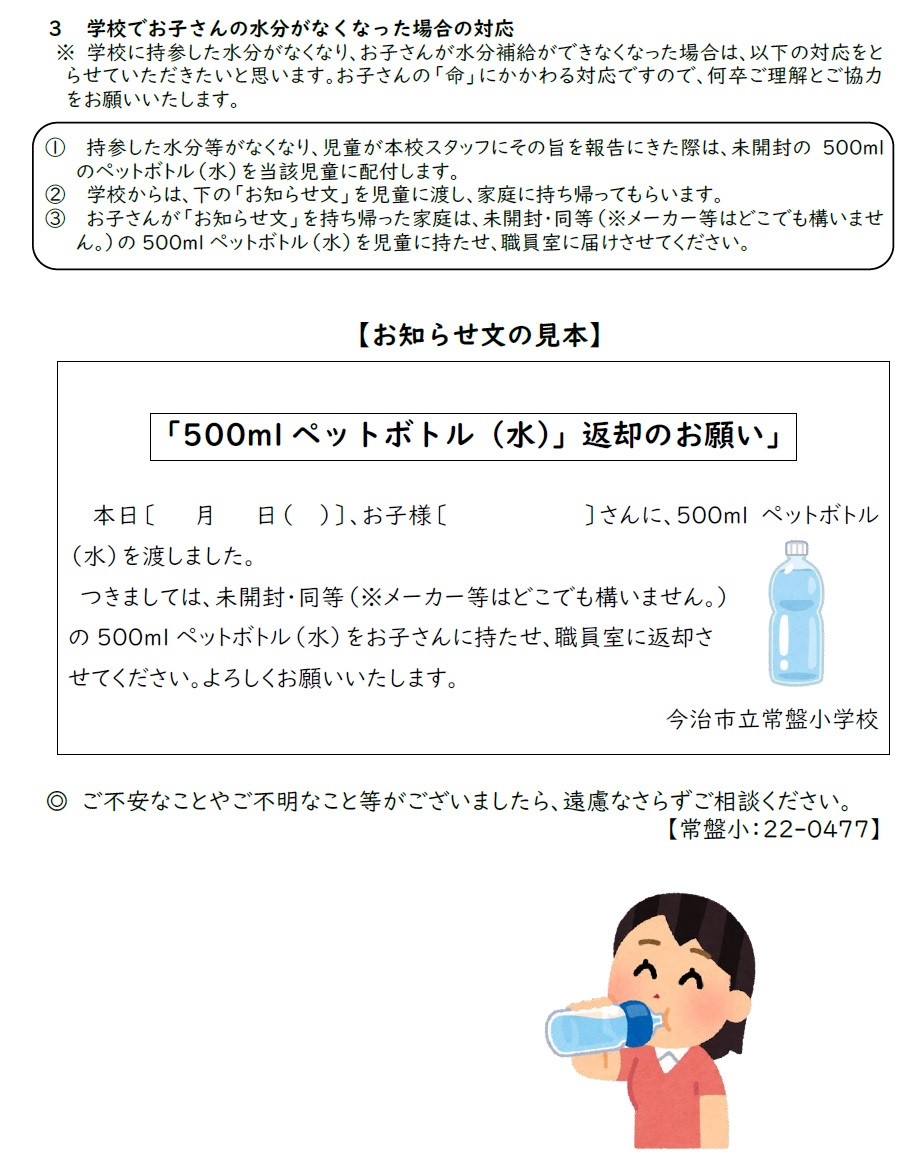 ３　学校でお子さんの水分がなくなった場合の対応
※ 学校に持参した水分がなくなり、お子さんが水分補給ができなくなった場合は、以下の対応をとらせていただきたいと思います。お子さんの「命」にかかわる対応ですので、何卒ご理解とご協力をお願いいたします。

①　持参した水分等がなくなり、児童が本校スタッフにその旨を報告にきた際は、未開封の 500ml のペットボトル（水）を当該児童に配付します。
②　学校からは、下の「お知らせ文」を児童に渡し、家庭に持ち帰ってもらいます。
③　お子さんが「お知らせ文」を持ち帰った家庭は、未開封・同等（※メーカー等はどこでも構いません。）の 500ml ペットボトル（水）を児童に持たせ、職員室に届けさせてください。

【お知らせ文の見本】

「500ml ペットボトル（水）」返却のお願い」

本日〔　　月　　日（　）〕、お子様〔　　　　　　〕さんに、500ml ペットボトル（水）を渡しました。
つきましては、未開封・同等（※メーカー等はどこでも構いません。）の 500ml ペットボトル（水）をお子さんに持たせ、職員室に返却させてください。よろしくお願いいたします。
今治市立常盤小学校

◎ ご不安なことやご不明なこと等がございましたら、遠慮なさらずご相談ください。
【常盤小：22-0477】